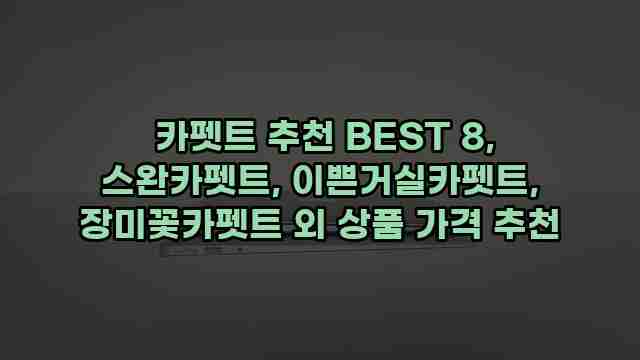 카펫트 추천 BEST 8,
스완카펫트, 이쁜거실카펫트,
장미꽃카펫트 외 상품 가격 추천